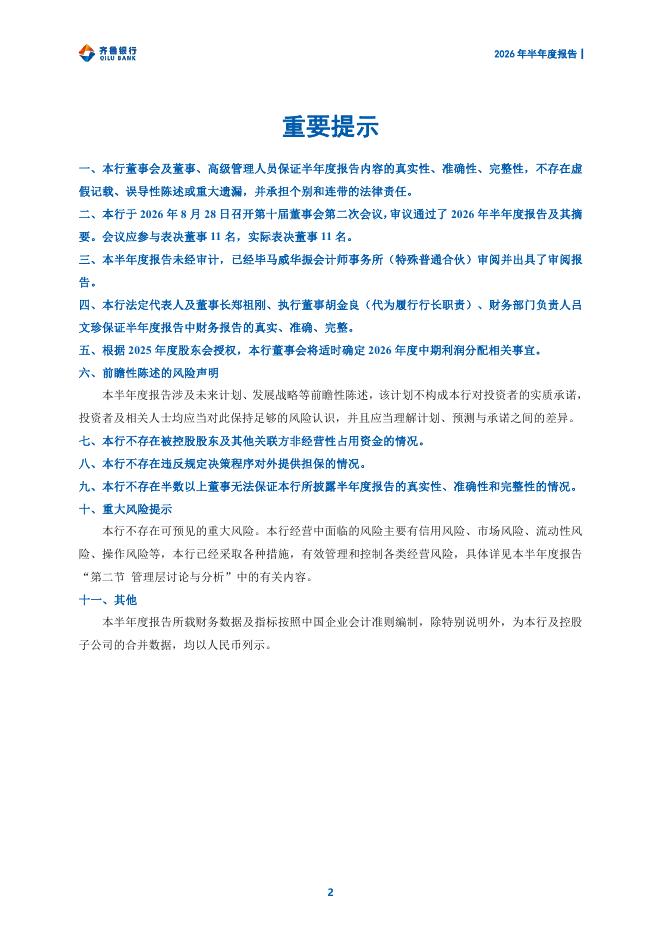 齐鲁银行
QILU BANK

2026 年半年度报告

重要提示

一、本行董事会及董事、高级管理人员保证半年度报告内容的真实性、准确性、完整性，不存在虚假记载、误导性陈述或重大遗漏，并承担个别和连带的法律责任。

二、本行于 2026 年 8 月 28 日召开第十届董事会第二次会议，审议通过了 2026 年半年度报告及其摘要。会议应参与表决董事 11 名，实际表决董事 11 名。

三、本半年度报告未经审计，已经毕马威华振会计师事务所（特殊普通合伙）审阅并出具了审阅报告。

四、本行法定代表人及董事长郑祖刚、执行董事胡金良（代为履行行长职责）、财务部门负责人吕文珍保证半年度报告中财务报告的真实、准确、完整。

五、根据 2025 年度股东会授权，本行董事会将适时确定 2026 年度中期利润分配相关事宜。

六、前瞻性陈述的风险声明

本半年度报告涉及未来计划、发展战略等前瞻性陈述，该计划不构成本行对投资者的实质承诺，投资者及相关人士均应当对此保持足够的风险认识，并且应当理解计划、预测与承诺之间的差异。

七、本行不存在被控股股东及其他关联方非经营性占用资金的情况。

八、本行不存在违反规定决策程序对外提供担保的情况。

九、本行不存在半数以上董事无法保证本行所披露半年度报告的真实性、准确性和完整性的情况。

十、重大风险提示

本行不存在可预见的重大风险。本行经营中面临的风险主要有信用风险、市场风险、流动性风险、操作风险等，本行已经采取各种措施，有效管理和控制各类经营风险，具体详见本半年度报告“第二节 管理层讨论与分析”中的有关内容。

十一、其他

本半年度报告所载财务数据及指标按照中国企业会计准则编制，除特别说明外，为本行及控股子公司的合并数据，均以人民币列示。

2